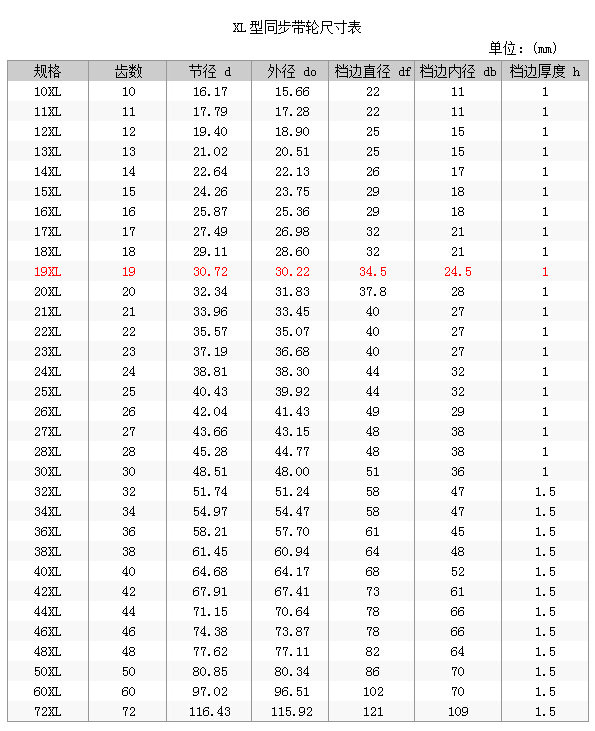 XL 型同步带轮尺寸表

单位：(mm)

| 规格 | 齿数 | 节径 d | 外径 do | 档边直径 df | 档边内径 db | 档边厚度 h |
|---|---|---|---|---|---|---|
| 10XL | 10 | 16.17 | 15.66 | 22 | 11 | 1 |
| 11XL | 11 | 17.79 | 17.28 | 22 | 11 | 1 |
| 12XL | 12 | 19.40 | 18.90 | 25 | 15 | 1 |
| 13XL | 13 | 21.02 | 20.51 | 25 | 15 | 1 |
| 14XL | 14 | 22.64 | 22.13 | 26 | 17 | 1 |
| 15XL | 15 | 24.26 | 23.75 | 29 | 18 | 1 |
| 16XL | 16 | 25.87 | 25.36 | 29 | 18 | 1 |
| 17XL | 17 | 27.49 | 26.98 | 32 | 21 | 1 |
| 18XL | 18 | 29.11 | 28.60 | 32 | 21 | 1 |
| 19XL | 19 | 30.72 | 30.22 | 34.5 | 24.5 | 1 |
| 20XL | 20 | 32.34 | 31.83 | 37.8 | 28 | 1 |
| 21XL | 21 | 33.96 | 33.45 | 40 | 27 | 1 |
| 22XL | 22 | 35.57 | 35.07 | 40 | 27 | 1 |
| 23XL | 23 | 37.19 | 36.68 | 40 | 27 | 1 |
| 24XL | 24 | 38.81 | 38.30 | 44 | 32 | 1 |
| 25XL | 25 | 40.43 | 39.92 | 44 | 32 | 1 |
| 26XL | 26 | 42.04 | 41.43 | 49 | 29 | 1 |
| 27XL | 27 | 43.66 | 43.15 | 48 | 38 | 1 |
| 28XL | 28 | 45.28 | 44.77 | 48 | 38 | 1 |
| 30XL | 30 | 48.51 | 48.00 | 51 | 36 | 1 |
| 32XL | 32 | 51.74 | 51.24 | 58 | 47 | 1.5 |
| 34XL | 34 | 54.97 | 54.47 | 58 | 47 | 1.5 |
| 36XL | 36 | 58.21 | 57.70 | 61 | 45 | 1.5 |
| 38XL | 38 | 61.45 | 60.94 | 64 | 48 | 1.5 |
| 40XL | 40 | 64.68 | 64.17 | 68 | 52 | 1.5 |
| 42XL | 42 | 67.91 | 67.41 | 73 | 61 | 1.5 |
| 44XL | 44 | 71.15 | 70.64 | 78 | 66 | 1.5 |
| 46XL | 46 | 74.38 | 73.87 | 78 | 66 | 1.5 |
| 48XL | 48 | 77.62 | 77.11 | 82 | 64 | 1.5 |
| 50XL | 50 | 80.85 | 80.34 | 86 | 70 | 1.5 |
| 60XL | 60 | 97.02 | 96.51 | 102 | 70 | 1.5 |
| 72XL | 72 | 116.43 | 115.92 | 121 | 109 | 1.5 |